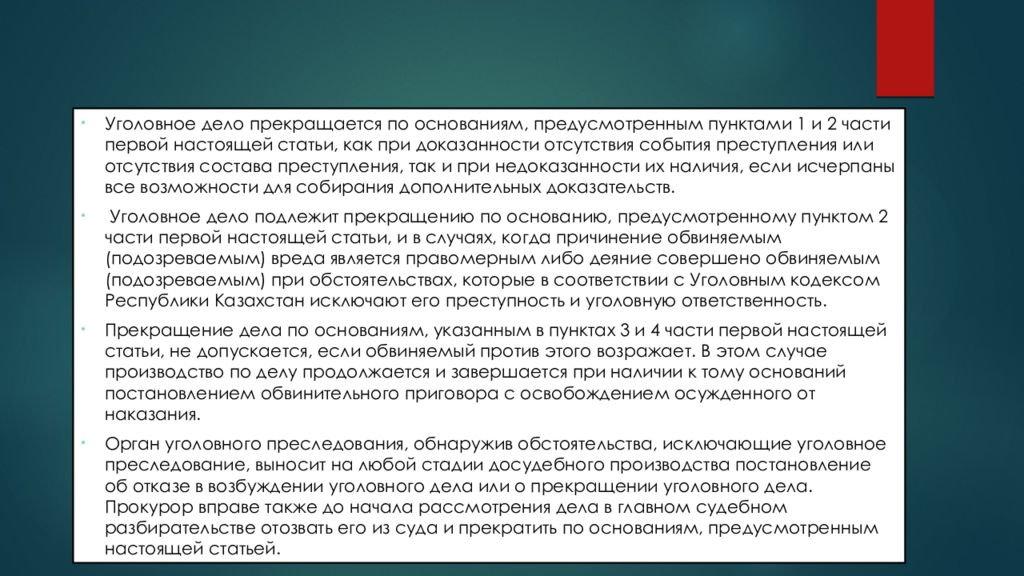 Уголовное дело прекращается по основаниям, предусмотренным пунктами 1 и 2 части первой настоящей статьи, как при доказанности отсутствия события преступления или отсутствия состава преступления, так и при недоказанности их наличия, если исчерпаны все возможности для собирания дополнительных доказательств.

Уголовное дело подлежит прекращению по основанию, предусмотренному пунктом 2 части первой настоящей статьи, и в случаях, когда причинение обвиняемым (подозреваемым) вреда является правомерным либо деяние совершено обвиняемым (подозреваемым) при обстоятельствах, которые в соответствии с Уголовным кодексом Республики Казахстан исключают его преступность и уголовную ответственность.

Прекращение дела по основаниям, указанным в пунктах 3 и 4 части первой настоящей статьи, не допускается, если обвиняемый против этого возражает. В этом случае производство по делу продолжается и завершается при наличии к тому оснований постановлением обвинительного приговора с освобождением осужденного от наказания.

Орган уголовного преследования, обнаружив обстоятельства, исключающие уголовное преследование, выносит на любой стадии досудебного производства постановление об отказе в возбуждении уголовного дела или о прекращении уголовного дела. Прокурор вправе также до начала рассмотрения дела в главном судебном разбирательстве отозвать его из суда и прекратить по основаниям, предусмотренным настоящей статьей.